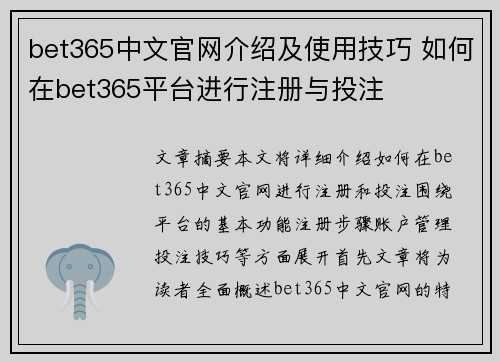 bet365中文官网介绍及使用技巧 如何在bet365平台进行注册与投注

文章摘要本文将详细介绍如何在bet365中文官网进行注册和投注围绕平台的基本功能注册步骤账户管理投注技巧等方面展开首先文章将为读者全面概述bet365中文官网的特